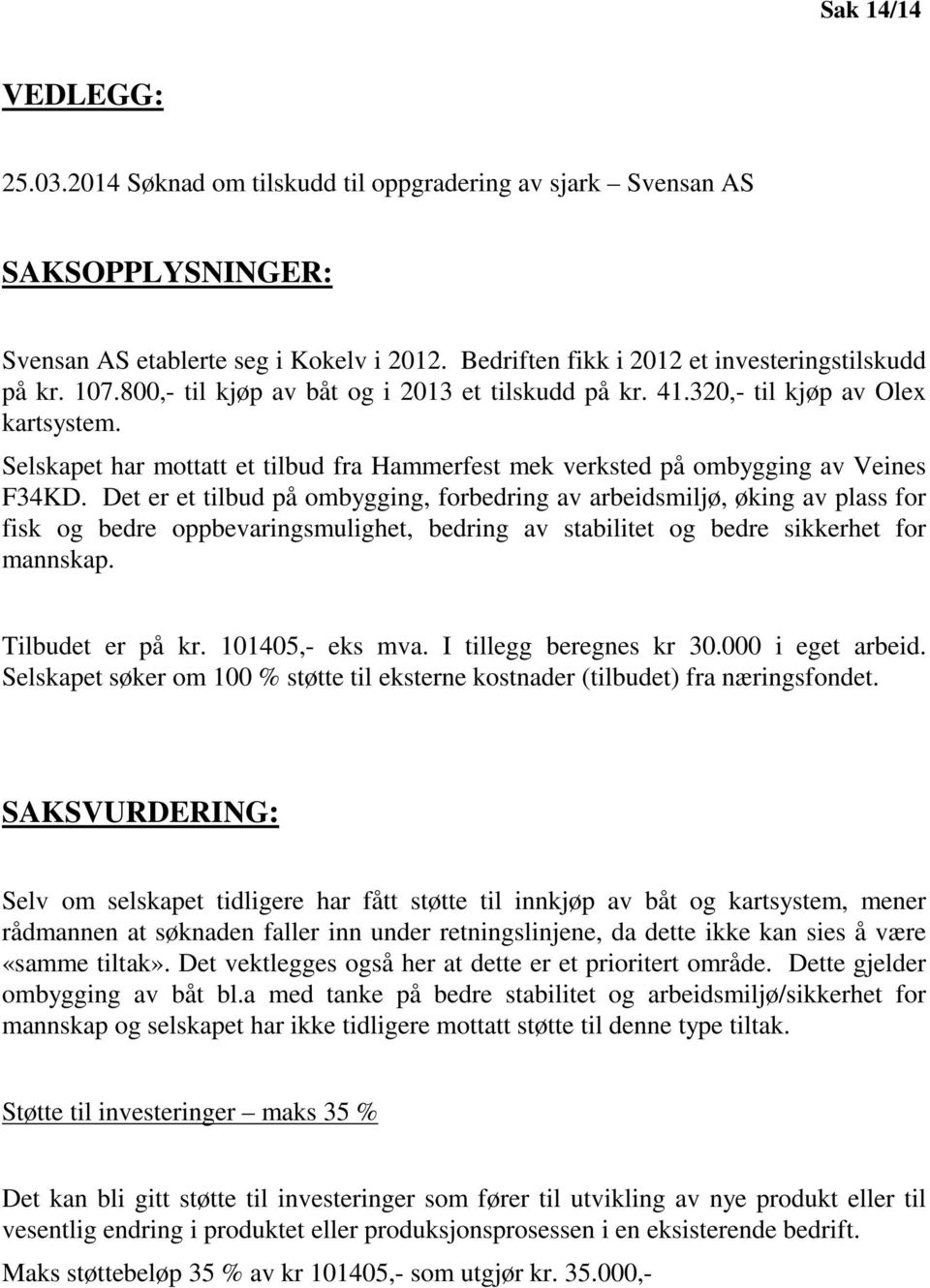 Sak 14/14

VEDLEGG:

25.03.2014 Søknad om tilskudd til oppgradering av sjark – Svensan AS

SAKSOPPLYSNINGER:

Svensan AS etablerte seg i Kokelv i 2012. Bedriften fikk i 2012 et investeringstilskudd på kr. 107.800,- til kjøp av båt og i 2013 et tilskudd på kr. 41.320,- til kjøp av Olex kartsystem.
Selskapet har mottatt et tilbud fra Hammerfest mek verksted på ombygging av Veines F34KD. Det er et tilbud på ombygging, forbedring av arbeidsmiljø, øking av plass for fisk og bedre oppbevaringsmulighet, bedring av stabilitet og bedre sikkerhet for mannskap.

Tilbudet er på kr. 101405,- eks mva. I tillegg beregnes kr 30.000 i eget arbeid. Selskapet søker om 100 % støtte til eksterne kostnader (tilbudet) fra næringsfondet.

SAKSVURDERING:

Selv om selskapet tidligere har fått støtte til innkjøp av båt og kartsystem, mener rådmannen at søknaden faller inn under retningslinjene, da dette ikke kan sies å være «samme tiltak». Det vektlegges også her at dette er et prioritert område. Dette gjelder ombygging av båt bl.a med tanke på bedre stabilitet og arbeidsmiljø/sikkerhet for mannskap og selskapet har ikke tidligere mottatt støtte til denne type tiltak.

Støtte til investeringer – maks 35 %

Det kan bli gitt støtte til investeringer som fører til utvikling av nye produkt eller til vesentlig endring i produktet eller produksjonsprosessen i en eksisterende bedrift.
Maks støttebeløp 35 % av kr 101405,- som utgjør kr. 35.000,-